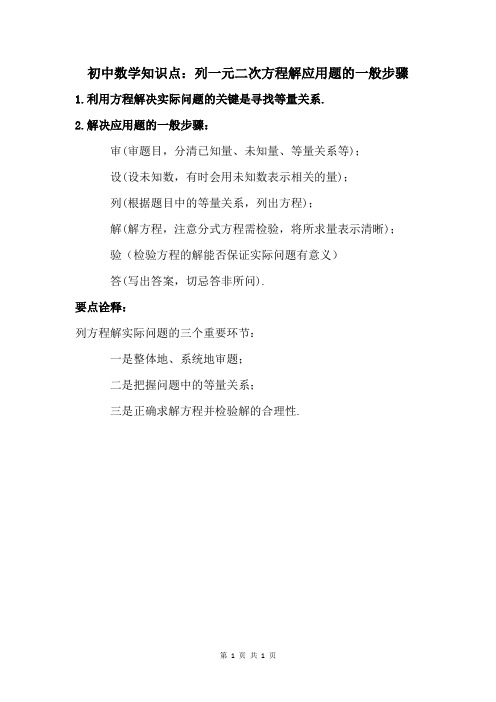 初中数学知识点：列一元二次方程解应用题的一般步骤

1.利用方程解决实际问题的关键是寻找等量关系.

2.解决应用题的一般步骤：

审(审题目，分清已知量、未知量、等量关系等)；

设(设未知数，有时会用未知数表示相关的量)；

列(根据题目中的等量关系，列出方程)；

解(解方程，注意分式方程需检验，将所求量表示清晰)；

验（检验方程的解能否保证实际问题有意义）

答(写出答案，切忌答非所问).

要点诠释：

列方程解实际问题的三个重要环节：

一是整体地、系统地审题；

二是把握问题中的等量关系；

三是正确求解方程并检验解的合理性.

第 1 页 共 1 页